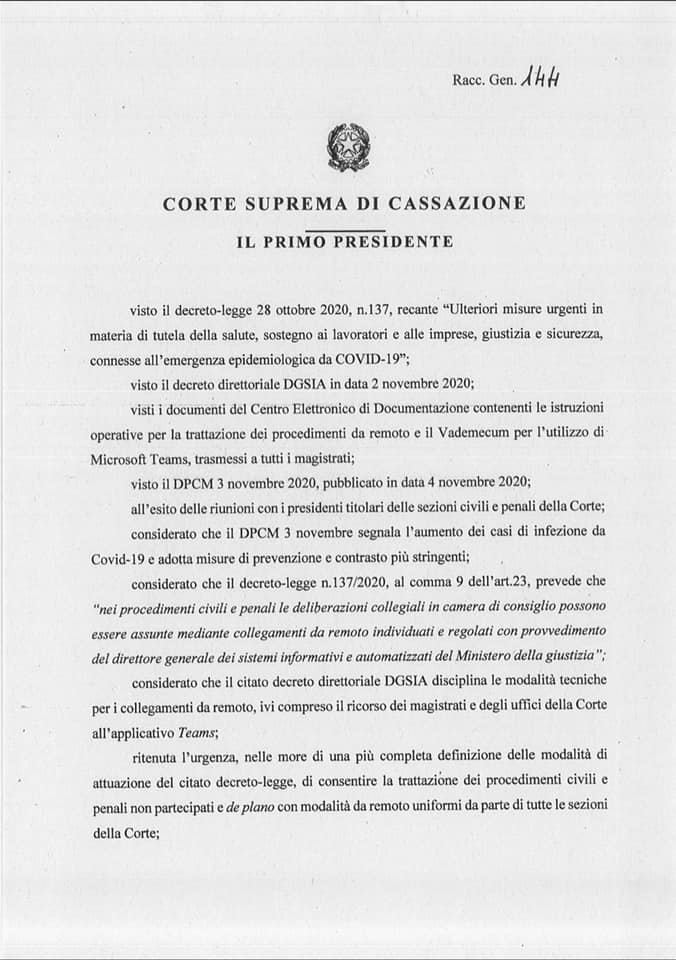 Racc. Gen. 144

CORTE SUPREMA DI CASSAZIONE

IL PRIMO PRESIDENTE

visto il decreto-legge 28 ottobre 2020, n.137, recante "Ulteriori misure urgenti in materia di tutela della salute, sostegno ai lavoratori e alle imprese, giustizia e sicurezza, connesse all'emergenza epidemiologica da COVID-19";

visto il decreto direttoriale DGSIA in data 2 novembre 2020;

visti i documenti del Centro Elettronico di Documentazione contenenti le istruzioni operative per la trattazione dei procedimenti da remoto e il Vademecum per l'utilizzo di Microsoft Teams, trasmessi a tutti i magistrati;

visto il DPCM 3 novembre 2020, pubblicato in data 4 novembre 2020;

all'esito delle riunioni con i presidenti titolari delle sezioni civili e penali della Corte;

considerato che il DPCM 3 novembre segnala l'aumento dei casi di infezione da Covid-19 e adotta misure di prevenzione e contrasto più stringenti;

considerato che il decreto-legge n.137/2020, al comma 9 dell'art.23, prevede che "nei procedimenti civili e penali le deliberazioni collegiali in camera di consiglio possono essere assunte mediante collegamenti da remoto individuati e regolati con provvedimento del direttore generale dei sistemi informativi e automatizzati del Ministero della giustizia";

considerato che il citato decreto direttoriale DGSIA disciplina le modalità tecniche per i collegamenti da remoto, ivi compreso il ricorso dei magistrati e degli uffici della Corte all'applicativo Teams;

ritenuta l'urgenza, nelle more di una più completa definizione delle modalità di attuazione del citato decreto-legge, di consentire la trattazione dei procedimenti civili e penali non partecipati e de plano con modalità da remoto uniformi da parte di tutte le sezioni della Corte;